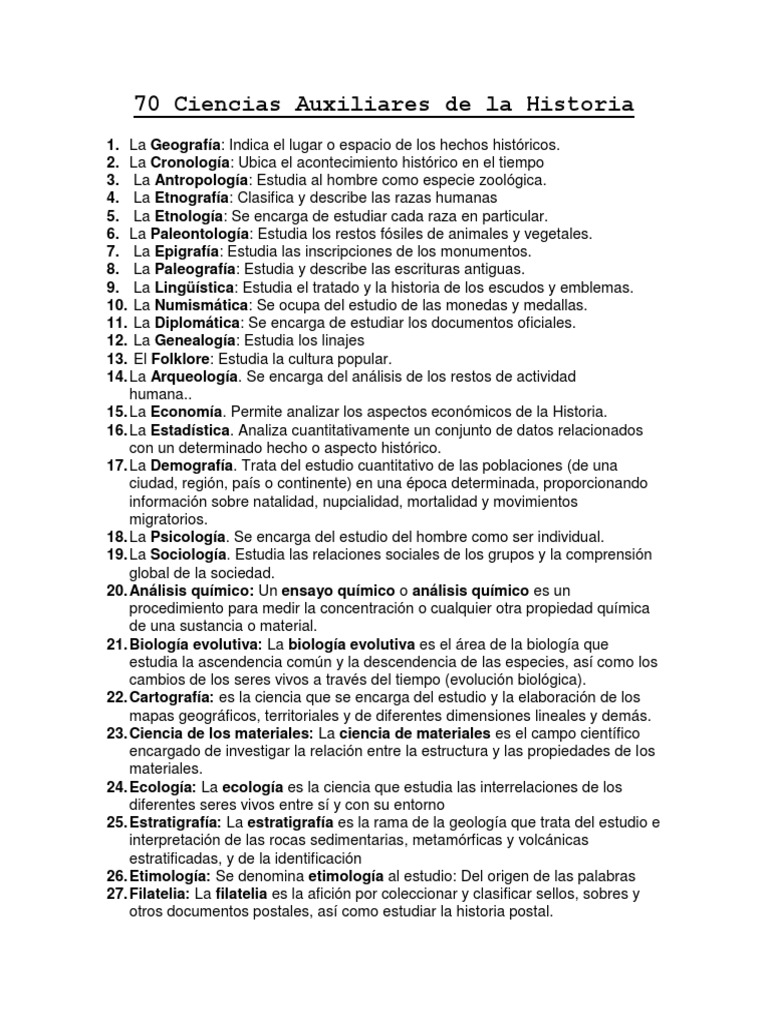 70 Ciencias Auxiliares de la Historia

1. La Geografía: Indica el lugar o espacio de los hechos históricos.
2. La Cronología: Ubica el acontecimiento histórico en el tiempo
3. La Antropología: Estudia al hombre como especie zoológica.
4. La Etnografía: Clasifica y describe las razas humanas
5. La Etnología: Se encarga de estudiar cada raza en particular.
6. La Paleontología: Estudia los restos fósiles de animales y vegetales.
7. La Epigrafía: Estudia las inscripciones de los monumentos.
8. La Paleografía: Estudia y describe las escrituras antiguas.
9. La Lingüística: Estudia el tratado y la historia de los escudos y emblemas.
10. La Numismática: Se ocupa del estudio de las monedas y medallas.
11. La Diplomática: Se encarga de estudiar los documentos oficiales.
12. La Genealogía: Estudia los linajes
13. El Folklore: Estudia la cultura popular.
14. La Arqueología. Se encarga del análisis de los restos de actividad humana..
15. La Economía. Permite analizar los aspectos económicos de la Historia.
16. La Estadística. Analiza cuantitativamente un conjunto de datos relacionados con un determinado hecho o aspecto histórico.
17. La Demografía. Trata del estudio cuantitativo de las poblaciones (de una ciudad, región, país o continente) en una época determinada, proporcionando información sobre natalidad, nupcialidad, mortalidad y movimientos migratorios.
18. La Psicología. Se encarga del estudio del hombre como ser individual.
19. La Sociología. Estudia las relaciones sociales de los grupos y la comprensión global de la sociedad.
20. Análisis químico: Un ensayo químico o análisis químico es un procedimiento para medir la concentración o cualquier otra propiedad química de una sustancia o material.
21. Biología evolutiva: La biología evolutiva es el área de la biología que estudia la ascendencia común y la descendencia de las especies, así como los cambios de los seres vivos a través del tiempo (evolución biológica).
22. Cartografía: es la ciencia que se encarga del estudio y la elaboración de los mapas geográficos, territoriales y de diferentes dimensiones lineales y demás.
23. Ciencia de los materiales: La ciencia de materiales es el campo científico encargado de investigar la relación entre la estructura y las propiedades de los materiales.
24. Ecología: La ecología es la ciencia que estudia las interrelaciones de los diferentes seres vivos entre sí y con su entorno
25. Estratigrafía: La estratigrafía es la rama de la geología que trata del estudio e interpretación de las rocas sedimentarias, metamórficas y volcánicas estratificadas, y de la identificación
26. Etimología: Se denomina etimología al estudio: Del origen de las palabras
27. Filatelia: La filatelia es la afición por coleccionar y clasificar sellos, sobres y otros documentos postales, así como estudiar la historia postal.